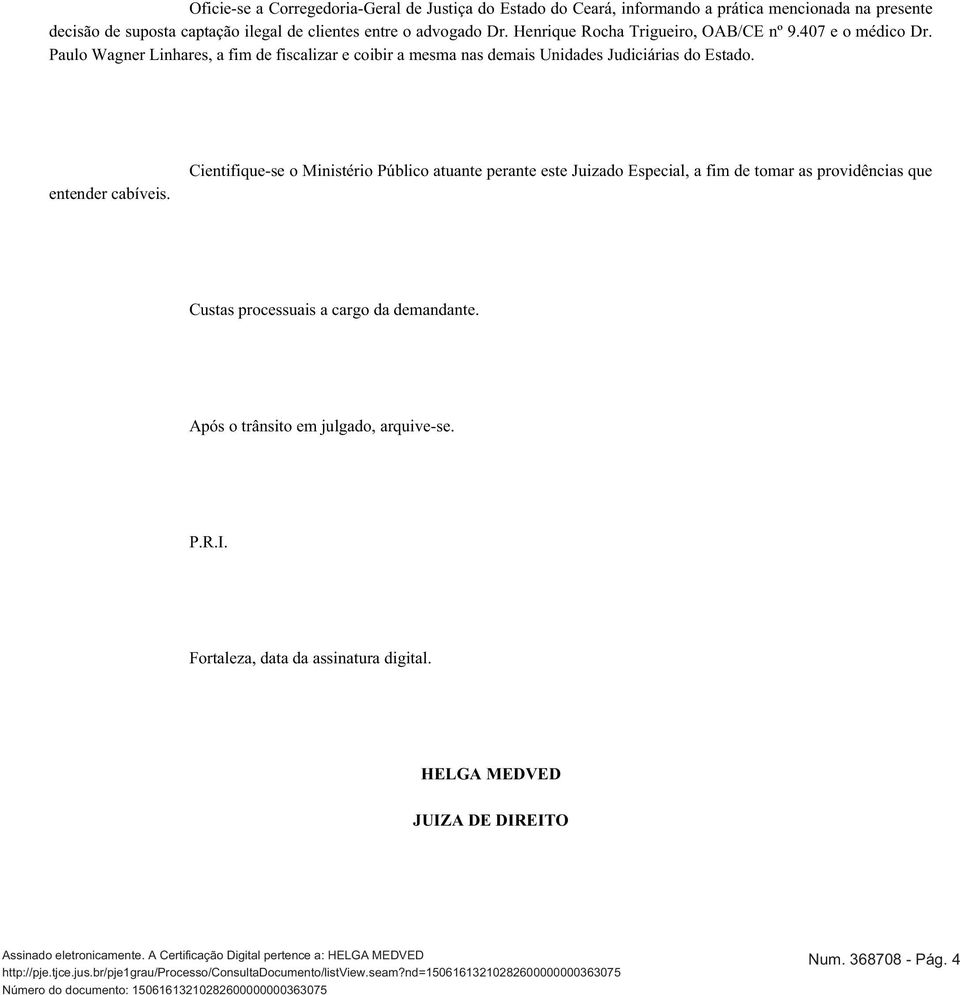 Oficie-se a Corregedoria-Geral de Justiça do Estado do Ceará, informando a prática mencionada na presente decisão de suposta captação ilegal de clientes entre o advogado Dr. Henrique Rocha Trigueiro, OAB/CE nº 9.407 e o médico Dr. Paulo Wagner Linhares, a fim de fiscalizar e coibir a mesma nas demais Unidades Judiciárias do Estado.

Cientifique-se o Ministério Público atuante perante este Juizado Especial, a fim de tomar as providências que entender cabíveis.

Custas processuais a cargo da demandante.

Após o trânsito em julgado, arquive-se.

P.R.I.

Fortaleza, data da assinatura digital.

HELGA MEDVED

JUIZA DE DIREITO

Assinado eletronicamente. A Certificação Digital pertence a: HELGA MEDVED
http://pje.tjce.jus.br/pje1grau/Processo/ConsultaDocumento/listView.seam?nd=15061613210282600000000363075
Número do documento: 15061613210282600000000363075

Num. 368708 - Pág. 4